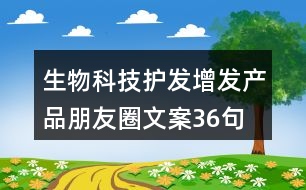 生物科技护发增发产品朋友圈文案36句